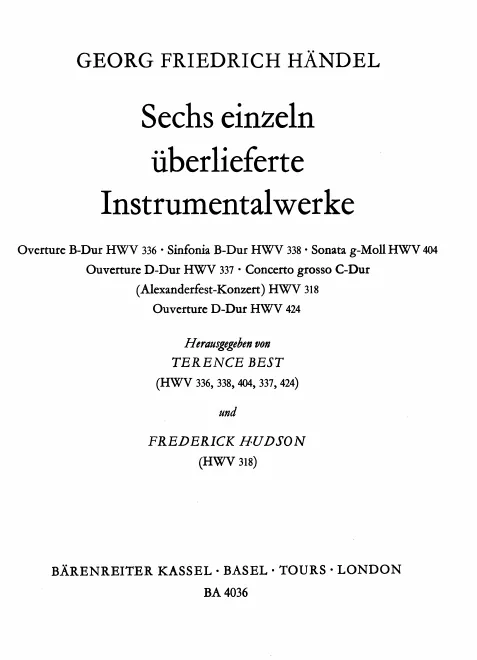 GEORG FRIEDRICH HÄNDEL

Sechs einzeln überlieferte Instrumentalwerke

Overture B-Dur HWV 336 · Sinfonia B-Dur HWV 338 · Sonata g-Moll HWV 404
Ouverture D-Dur HWV 337 · Concerto grosso C-Dur
(Alexanderfest-Konzert) HWV 318
Ouverture D-Dur HWV 424

Herausgegeben von
TERENCE BEST
(HWV 336, 338, 404, 337, 424)

und

FREDERICK HUDSON
(HWV 318)

BÄRENREITER KASSEL · BASEL · TOURS · LONDON
BA 4036